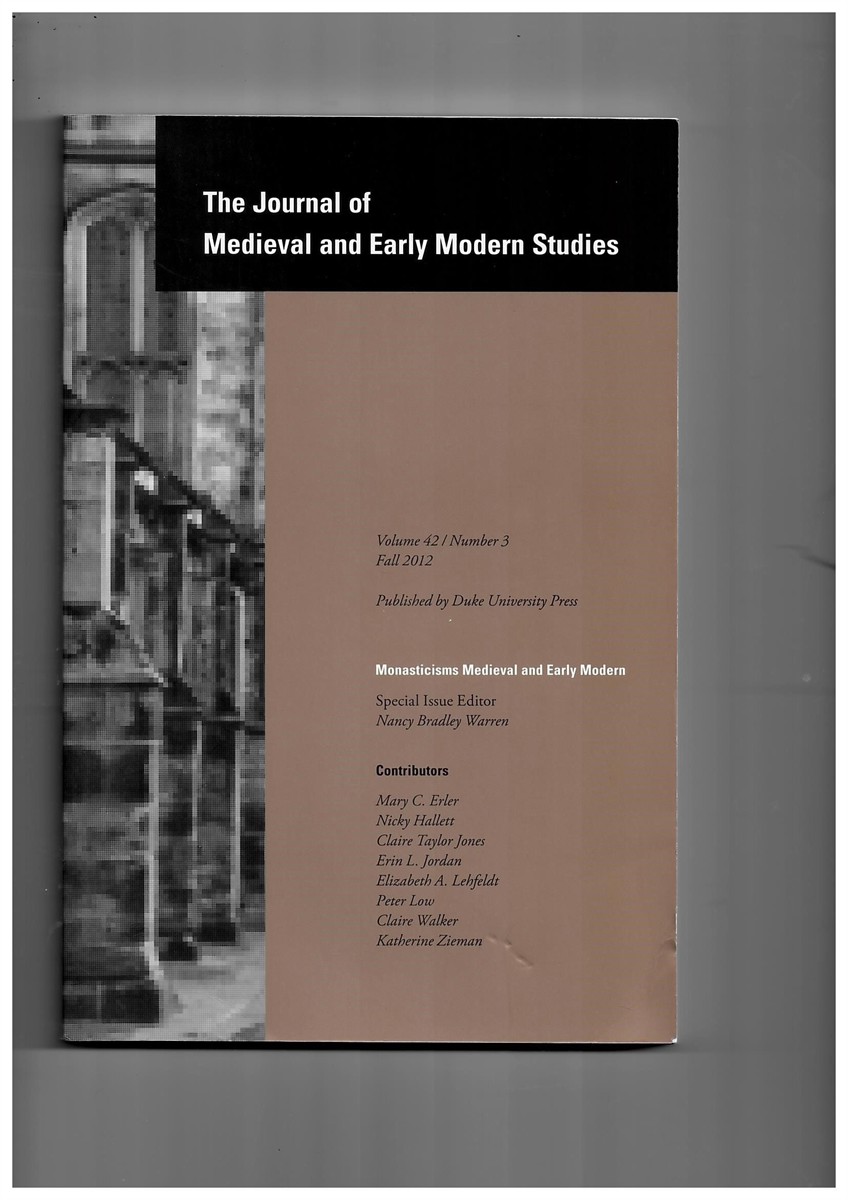 The Journal of
Medieval and Early Modern Studies

Volume 42 / Number 3
Fall 2012

Published by Duke University Press

Monasticisms Medieval and Early Modern

Special Issue Editor
Nancy Bradley Warren

Contributors

Mary C. Erler
Nicky Hallett
Claire Taylor Jones
Erin L. Jordan
Elizabeth A. Lehfeldt
Peter Low
Claire Walker
Katherine Zieman